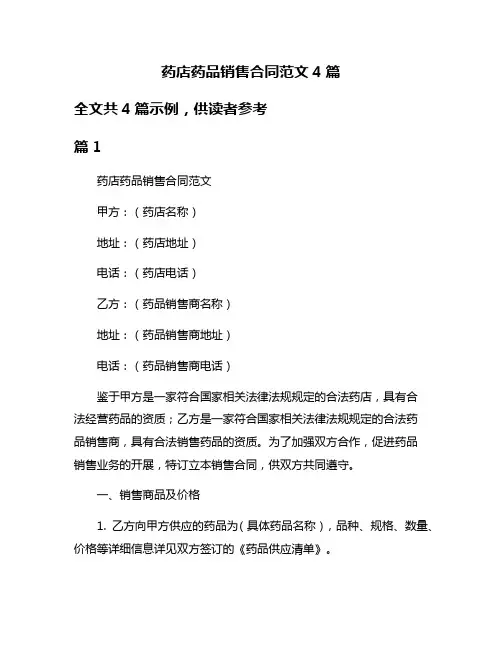 药店药品销售合同范文 4 篇

全文共 4 篇示例，供读者参考

篇 1

药店药品销售合同范文

甲方：（药店名称）

地址：（药店地址）

电话：（药店电话）

乙方：（药品销售商名称）

地址：（药品销售商地址）

电话：（药品销售商电话）

鉴于甲方是一家符合国家相关法律法规规定的合法药店，具有合法经营药品的资质；乙方是一家符合国家相关法律法规规定的合法药品销售商，具有合法销售药品的资质。为了加强双方合作，促进药品销售业务的开展，特订立本销售合同，供双方共同遵守。

一、销售商品及价格

1. 乙方向甲方供应的药品为（具体药品名称），品种、规格、数量、价格等详细信息详见双方签订的《药品供应清单》。